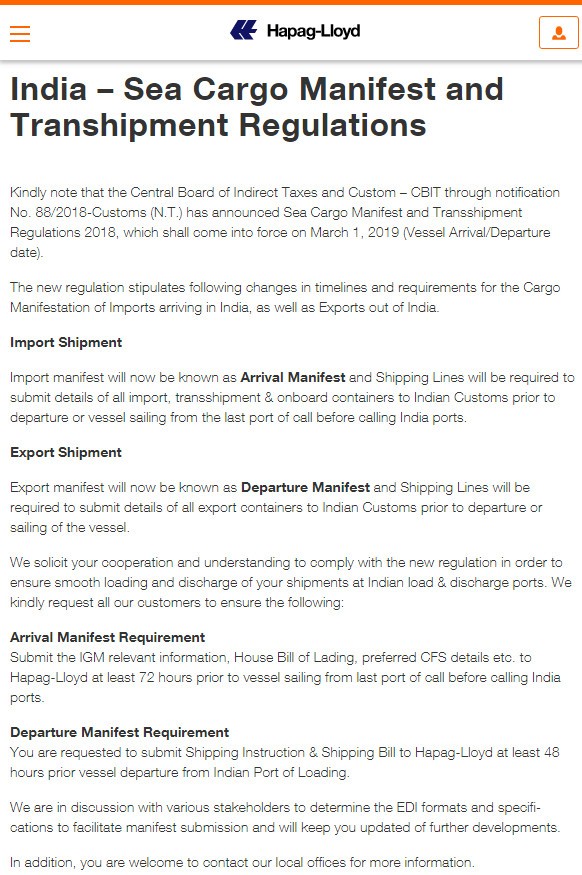 Hapag-Lloyd

India – Sea Cargo Manifest and Transhipment Regulations

Kindly note that the Central Board of Indirect Taxes and Custom – CBIT through notification No. 88/2018-Customs (N.T.) has announced Sea Cargo Manifest and Transshipment Regulations 2018, which shall come into force on March 1, 2019 (Vessel Arrival/Departure date).

The new regulation stipulates following changes in timelines and requirements for the Cargo Manifestation of Imports arriving in India, as well as Exports out of India.

Import Shipment

Import manifest will now be known as Arrival Manifest and Shipping Lines will be required to submit details of all import, transshipment & onboard containers to Indian Customs prior to departure or vessel sailing from the last port of call before calling India ports.

Export Shipment

Export manifest will now be known as Departure Manifest and Shipping Lines will be required to submit details of all export containers to Indian Customs prior to departure or sailing of the vessel.

We solicit your cooperation and understanding to comply with the new regulation in order to ensure smooth loading and discharge of your shipments at Indian load & discharge ports. We kindly request all our customers to ensure the following:

Arrival Manifest Requirement
Submit the IGM relevant information, House Bill of Lading, preferred CFS details etc. to Hapag-Lloyd at least 72 hours prior to vessel sailing from last port of call before calling India ports.

Departure Manifest Requirement
You are requested to submit Shipping Instruction & Shipping Bill to Hapag-Lloyd at least 48 hours prior vessel departure from Indian Port of Loading.

We are in discussion with various stakeholders to determine the EDI formats and specifications to facilitate manifest submission and will keep you updated of further developments.

In addition, you are welcome to contact our local offices for more information.